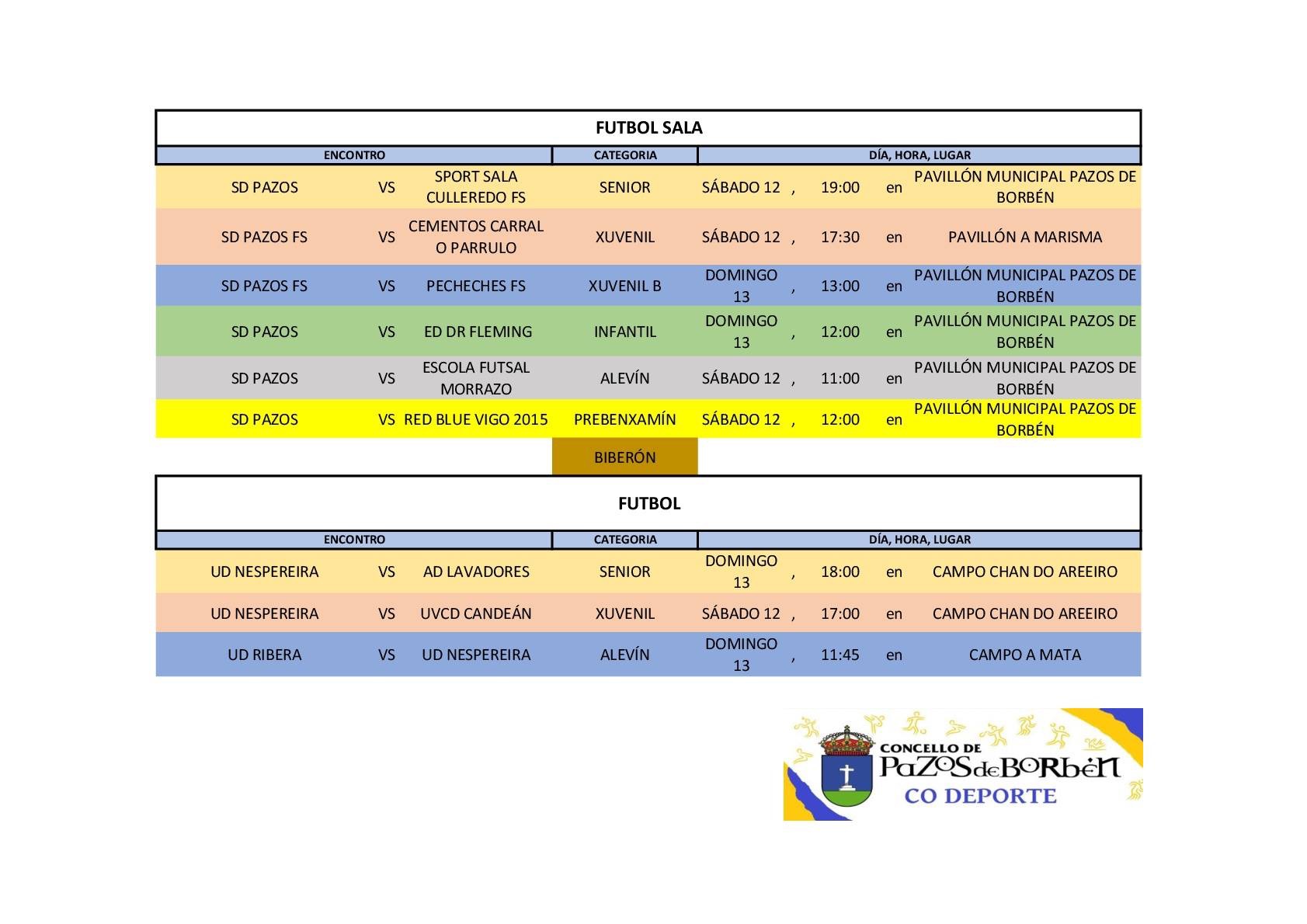 FUTBOL SALA

| ENCONTRO | | | CATEGORIA | DÍA, HORA, LUGAR | | | | |
|---|---|---|---|---|---|---|---|---|
| SD PAZOS | VS | SPORT SALA CULLEREDO FS | SENIOR | SÁBADO 12 | , | 19:00 | en | PAVILLÓN MUNICIPAL PAZOS DE BORBÉN |
| SD PAZOS FS | VS | CEMENTOS CARRAL O PARRULO | XUVENIL | SÁBADO 12 | , | 17:30 | en | PAVILLÓN A MARISMA |
| SD PAZOS FS | VS | PECHECHES FS | XUVENIL B | DOMINGO 13 | , | 13:00 | en | PAVILLÓN MUNICIPAL PAZOS DE BORBÉN |
| SD PAZOS | VS | ED DR FLEMING | INFANTIL | DOMINGO 13 | , | 12:00 | en | PAVILLÓN MUNICIPAL PAZOS DE BORBÉN |
| SD PAZOS | VS | ESCOLA FUTSAL MORRAZO | ALEVÍN | SÁBADO 12 | , | 11:00 | en | PAVILLÓN MUNICIPAL PAZOS DE BORBÉN |
| SD PAZOS | VS | RED BLUE VIGO 2015 | PREBENXAMÍN | SÁBADO 12 | , | 12:00 | en | PAVILLÓN MUNICIPAL PAZOS DE BORBÉN |
| | | | BIBERÓN | | | | | |

FUTBOL

| ENCONTRO | | | CATEGORIA | DÍA, HORA, LUGAR | | | | |
|---|---|---|---|---|---|---|---|---|
| UD NESPEREIRA | VS | AD LAVADORES | SENIOR | DOMINGO 13 | , | 18:00 | en | CAMPO CHAN DO AREEIRO |
| UD NESPEREIRA | VS | UVCD CANDEÁN | XUVENIL | SÁBADO 12 | , | 17:00 | en | CAMPO CHAN DO AREEIRO |
| UD RIBERA | VS | UD NESPEREIRA | ALEVÍN | DOMINGO 13 | , | 11:45 | en | CAMPO A MATA |

CONCELLO DE
PAZOS de BORBÉN
CO DEPORTE